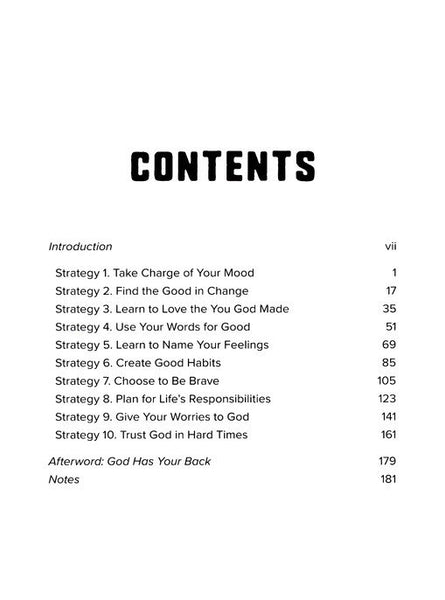 CONTENTS

Introduction vii

Strategy 1. Take Charge of Your Mood 1
Strategy 2. Find the Good in Change 17
Strategy 3. Learn to Love the You God Made 35
Strategy 4. Use Your Words for Good 51
Strategy 5. Learn to Name Your Feelings 69
Strategy 6. Create Good Habits 85
Strategy 7. Choose to Be Brave 105
Strategy 8. Plan for Life's Responsibilities 123
Strategy 9. Give Your Worries to God 141
Strategy 10. Trust God in Hard Times 161

Afterword: God Has Your Back 179
Notes 181